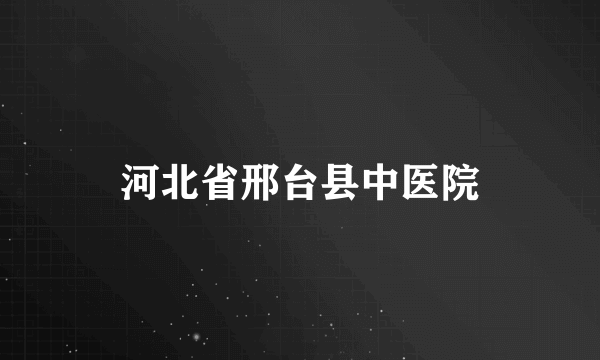 河北省邢台县中医院